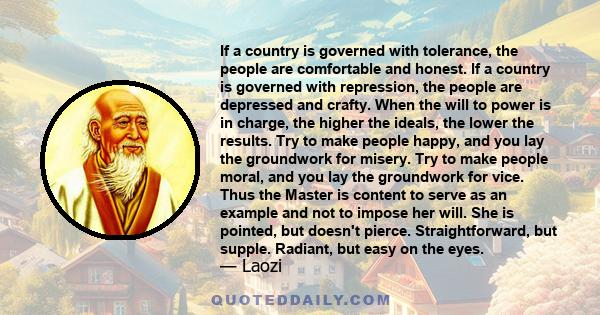 If a country is governed with tolerance, the people are comfortable and honest. If a country is governed with repression, the people are depressed and crafty. When the will to power is in charge, the higher the ideals, the lower the results. Try to make people happy, and you lay the groundwork for misery. Try to make people moral, and you lay the groundwork for vice. Thus the Master is content to serve as an example and not to impose her will. She is pointed, but doesn't pierce. Straightforward, but supple. Radiant, but easy on the eyes.
— Laozi

QUOTEDDAILY.COM